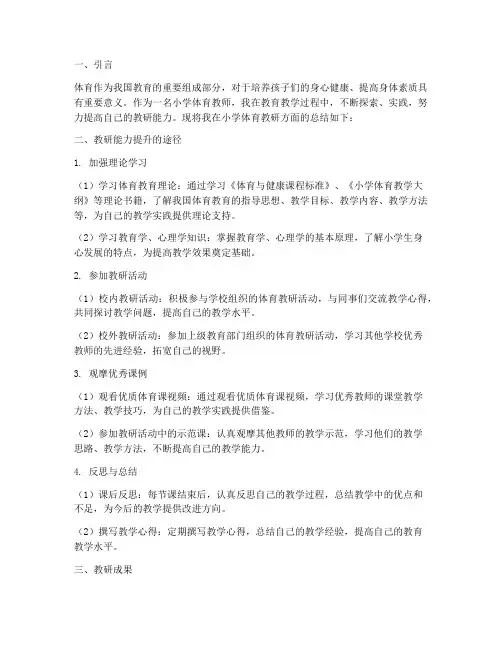 一、引言

体育作为我国教育的重要组成部分，对于培养孩子们的身心健康、提高身体素质具有重要意义。作为一名小学体育教师，我在教育教学过程中，不断探索、实践，努力提高自己的教研能力。现将我在小学体育教研方面的总结如下：

二、教研能力提升的途径

1. 加强理论学习

（1）学习体育教育理论：通过学习《体育与健康课程标准》、《小学体育教学大纲》等理论书籍，了解我国体育教育的指导思想、教学目标、教学内容、教学方法等，为自己的教学实践提供理论支持。

（2）学习教育学、心理学知识：掌握教育学、心理学的基本原理，了解小学生身心发展的特点，为提高教学效果奠定基础。

2. 参加教研活动

（1）校内教研活动：积极参与学校组织的体育教研活动，与同事们交流教学心得，共同探讨教学问题，提高自己的教学水平。

（2）校外教研活动：参加上级教育部门组织的体育教研活动，学习其他学校优秀教师的先进经验，拓宽自己的视野。

3. 观摩优秀课例

（1）观看优质体育课视频：通过观看优质体育课视频，学习优秀教师的课堂教学方法、教学技巧，为自己的教学实践提供借鉴。

（2）参加教研活动中的示范课：认真观摩其他教师的教学示范，学习他们的教学思路、教学方法，不断提高自己的教学能力。

4. 反思与总结

（1）课后反思：每节课结束后，认真反思自己的教学过程，总结教学中的优点和不足，为今后的教学提供改进方向。

（2）撰写教学心得：定期撰写教学心得，总结自己的教学经验，提高自己的教育教学水平。

三、教研成果